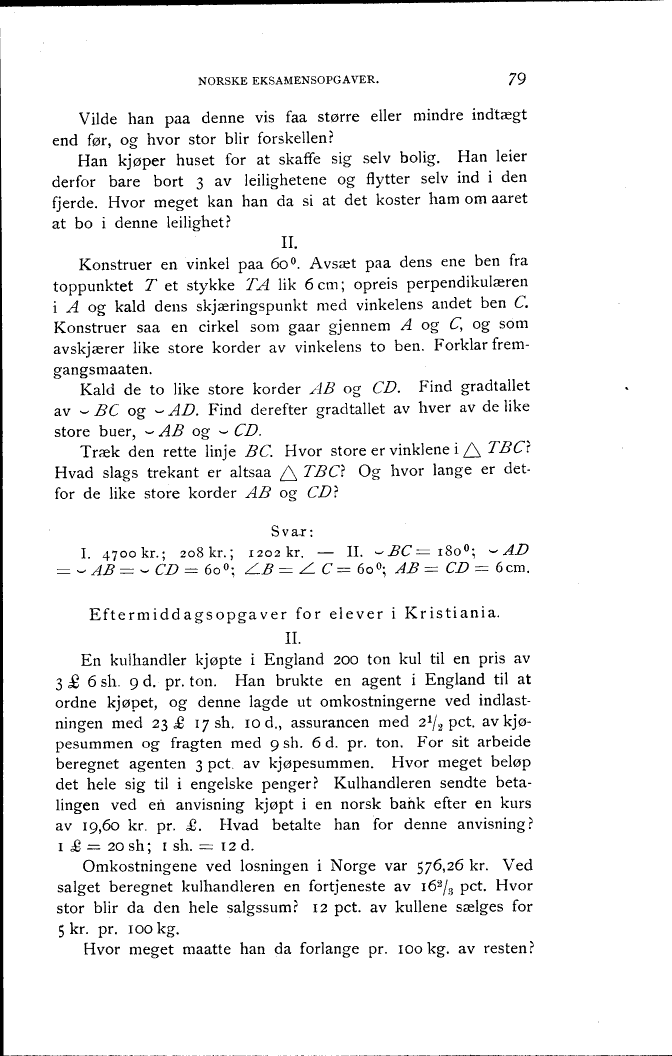 NORSKE EKSAMENSOPGAVER. 79

Vilde han paa denne vis faa større eller mindre indtægt end før, og hvor stor blir forskellen?

Han kjøper huset for at skaffe sig selv bolig. Han leier derfor bare bort 3 av leilighetene og flytter selv ind i den fjerde. Hvor meget kan han da si at det koster ham om aaret at bo i denne leilighet?

II.

Konstruer en vinkel paa $60^0$. Avsæt paa dens ene ben fra toppunktet $T$ et stykke $TA$ lik 6 cm; opreis perpendikulæren i $A$ og kald dens skjæringspunkt med vinkelens andet ben $C$. Konstruer saa en cirkel som gaar gjennem $A$ og $C$, og som avskjærer like store korder av vinkelens to ben. Forklar fremgangsmaaten.

Kald de to like store korder $AB$ og $CD$. Find gradtallet av $\smile BC$ og $\smile AD$. Find derefter gradtallet av hver av de like store buer, $\smile AB$ og $\smile CD$.

Træk den rette linje $BC$. Hvor store er vinklene i $\triangle TBC$? Hvad slags trekant er altsaa $\triangle TBC$? Og hvor lange er detfor de like store korder $AB$ og $CD$?

Svar:

I. 4700 kr.; 208 kr.; 1202 kr. — II. $\smile BC = 180^0$; $\smile AD = \smile AB = \smile CD = 60^0$; $\angle B = \angle C = 60^0$; $AB = CD = 6$ cm.

Eftermiddagsopgaver for elever i Kristiania.

II.

En kulhandler kjøpte i England 200 ton kul til en pris av 3 £ 6 sh. 9 d. pr. ton. Han brukte en agent i England til at ordne kjøpet, og denne lagde ut omkostningerne ved indlastningen med 23 £ 17 sh. 10 d., assurancen med $2^1/_2$ pct. av kjøpesummen og fragten med 9 sh. 6 d. pr. ton. For sit arbeide beregnet agenten 3 pct. av kjøpesummen. Hvor meget beløp det hele sig til i engelske penger? Kulhandleren sendte betalingen ved en anvisning kjøpt i en norsk bank efter en kurs av 19,60 kr. pr. £. Hvad betalte han for denne anvisning? 1 £ = 20 sh; 1 sh. = 12 d.

Omkostningene ved losningen i Norge var 576,26 kr. Ved salget beregnet kulhandleren en fortjeneste av $16^2/_3$ pct. Hvor stor blir da den hele salgssum? 12 pct. av kullene sælges for 5 kr. pr. 100 kg.

Hvor meget maatte han da forlange pr. 100 kg. av resten?